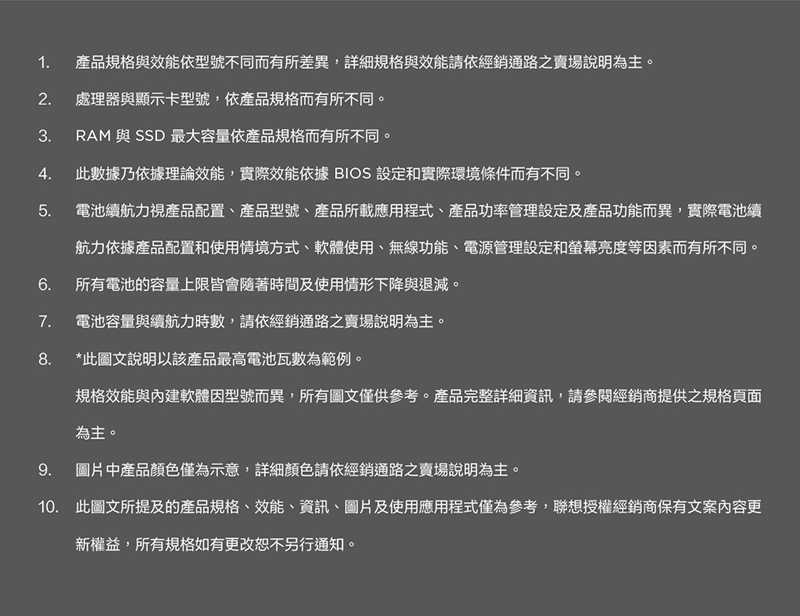 1. 產品規格與效能依型號不同而有所差異，詳細規格與效能請依經銷通路之賣場說明為主。

2. 處理器與顯示卡型號，依產品規格而有所不同。

3. RAM 與 SSD 最大容量依產品規格而有所不同。

4. 此數據乃依據理論效能，實際效能依據 BIOS 設定和實際環境條件而有不同。

5. 電池續航力視產品配置、產品型號、產品所載應用程式、產品功率管理設定及產品功能而異，實際電池續航力依據產品配置和使用情境方式、軟體使用、無線功能、電源管理設定和螢幕亮度等因素而有所不同。

6. 所有電池的容量上限皆會隨著時間及使用情形下降與退減。

7. 電池容量與續航力時數，請依經銷通路之賣場說明為主。

8. *此圖文說明以該產品最高電池瓦數為範例。

規格效能與內建軟體因型號而異，所有圖文僅供參考。產品完整詳細資訊，請參閱經銷商提供之規格頁面為主。

9. 圖片中產品顏色僅為示意，詳細顏色請依經銷通路之賣場說明為主。

10. 此圖文所提及的產品規格、效能、資訊、圖片及使用應用程式僅為參考，聯想授權經銷商保有文案內容更新權益，所有規格如有更改恕不另行通知。